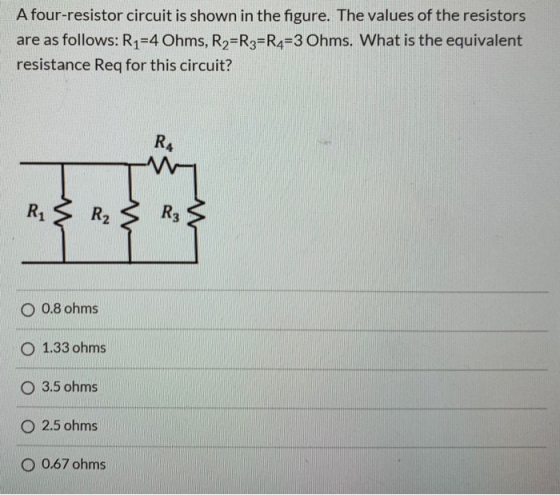 A four-resistor circuit is shown in the figure. The values of the resistors are as follows: $R_1$=4 Ohms, $R_2$=$R_3$=$R_4$=3 Ohms. What is the equivalent resistance Req for this circuit?

$R_4$

$R_1$ $R_2$ $R_3$

0.8 ohms

1.33 ohms

3.5 ohms

2.5 ohms

0.67 ohms